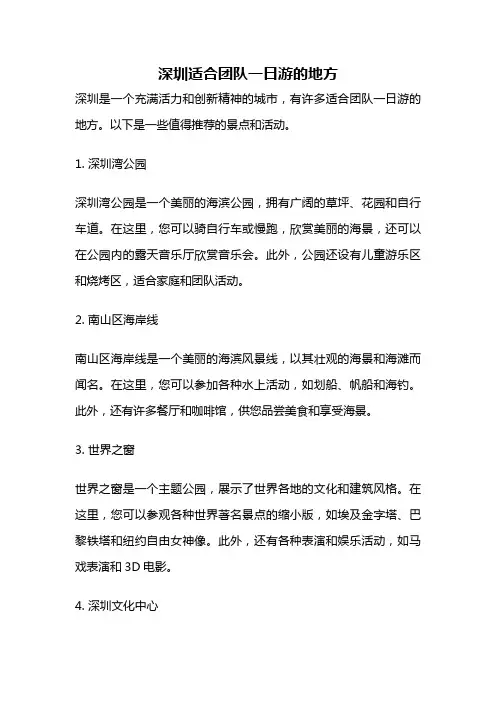 深圳适合团队一日游的地方

深圳是一个充满活力和创新精神的城市，有许多适合团队一日游的地方。以下是一些值得推荐的景点和活动。

1. 深圳湾公园

深圳湾公园是一个美丽的海滨公园，拥有广阔的草坪、花园和自行车道。在这里，您可以骑自行车或慢跑，欣赏美丽的海景，还可以在公园内的露天音乐厅欣赏音乐会。此外，公园还设有儿童游乐区和烧烤区，适合家庭和团队活动。

2. 南山区海岸线

南山区海岸线是一个美丽的海滨风景线，以其壮观的海景和海滩而闻名。在这里，您可以参加各种水上活动，如划船、帆船和海钓。此外，还有许多餐厅和咖啡馆，供您品尝美食和享受海景。

3. 世界之窗

世界之窗是一个主题公园，展示了世界各地的文化和建筑风格。在这里，您可以参观各种世界著名景点的缩小版，如埃及金字塔、巴黎铁塔和纽约自由女神像。此外，还有各种表演和娱乐活动，如马戏表演和 3D 电影。

4. 深圳文化中心